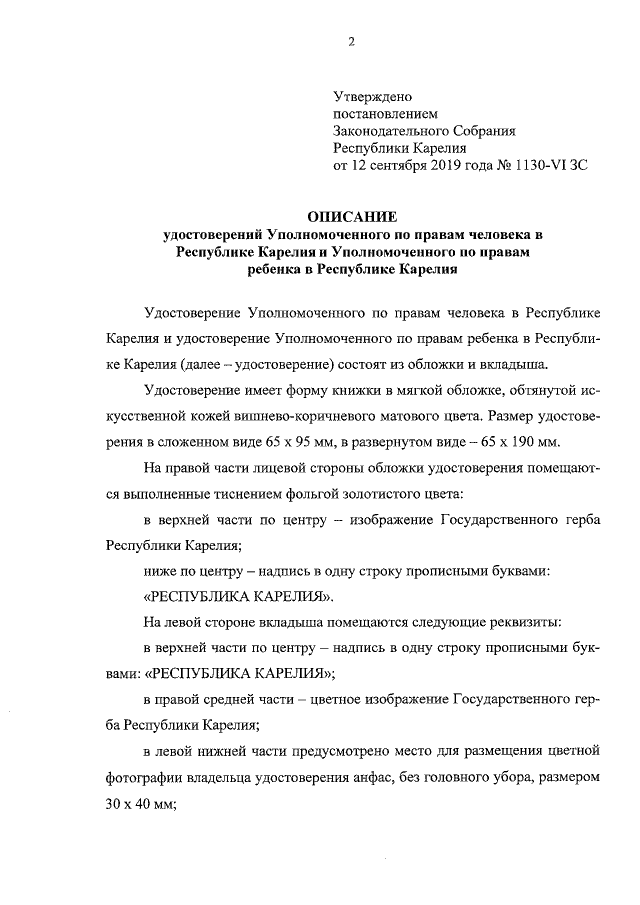 2

Утверждено
постановлением
Законодательного Собрания
Республики Карелия
от 12 сентября 2019 года № 1130-VI ЗС

ОПИСАНИЕ
удостоверений Уполномоченного по правам человека в Республике Карелия и Уполномоченного по правам ребенка в Республике Карелия

Удостоверение Уполномоченного по правам человека в Республике Карелия и удостоверение Уполномоченного по правам ребенка в Республике Карелия (далее – удостоверение) состоят из обложки и вкладыша.

Удостоверение имеет форму книжки в мягкой обложке, обтянутой искусственной кожей вишнево-коричневого матового цвета. Размер удостоверения в сложенном виде 65 х 95 мм, в развернутом виде – 65 х 190 мм.

На правой части лицевой стороны обложки удостоверения помещаются выполненные тиснением фольгой золотистого цвета:

в верхней части по центру – изображение Государственного герба Республики Карелия;

ниже по центру – надпись в одну строку прописными буквами: «РЕСПУБЛИКА КАРЕЛИЯ».

На левой стороне вкладыша помещаются следующие реквизиты:

в верхней части по центру – надпись в одну строку прописными буквами: «РЕСПУБЛИКА КАРЕЛИЯ»;

в правой средней части – цветное изображение Государственного герба Республики Карелия;

в левой нижней части предусмотрено место для размещения цветной фотографии владельца удостоверения анфас, без головного убора, размером 30 х 40 мм;